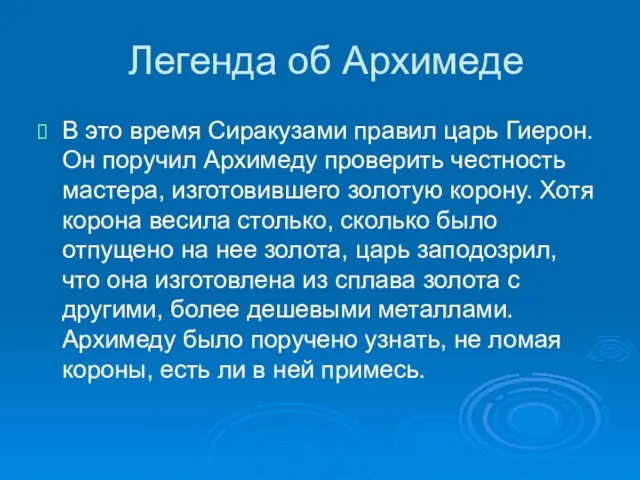 Легенда об Архимеде

В это время Сиракузами правил царь Гиерон. Он поручил Архимеду проверить честность мастера, изготовившего золотую корону. Хотя корона весила столько, сколько было отпущено на нее золота, царь заподозрил, что она изготовлена из сплава золота с другими, более дешевыми металлами. Архимеду было поручено узнать, не ломая короны, есть ли в ней примесь.